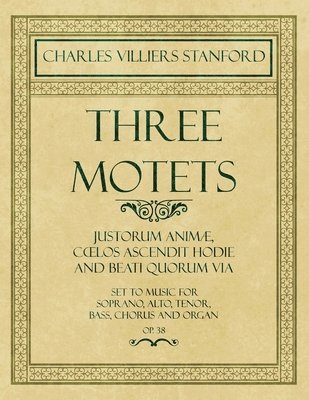 CHARLES VILLIERS STANFORD

THREE MOTETS

JUSTORUM ANIMÆ, CŒLOS ASCENDIT HODIE AND BEATI QUORUM VIA

SET TO MUSIC FOR SOPRANO, ALTO, TENOR, BASS, CHORUS AND ORGAN

OP. 38